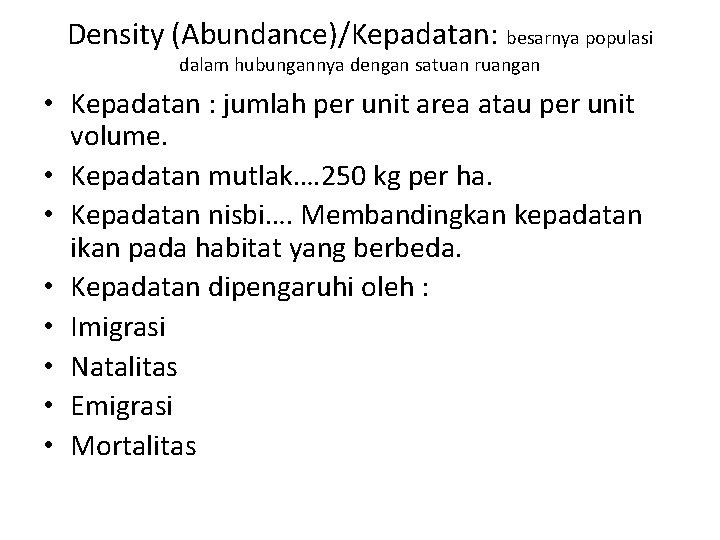 Density (Abundance)/Kepadatan: besarnya populasi dalam hubungannya dengan satuan ruangan

• Kepadatan : jumlah per unit area atau per unit volume.
• Kepadatan mutlak….250 kg per ha.
• Kepadatan nisbi…. Membandingkan kepadatan ikan pada habitat yang berbeda.
• Kepadatan dipengaruhi oleh :
• Imigrasi
• Natalitas
• Emigrasi
• Mortalitas